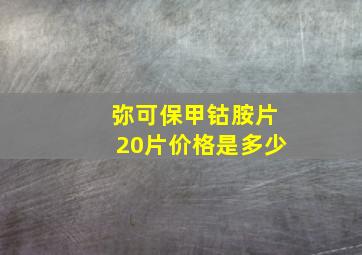 弥可保甲钴胺片
20片价格是多少